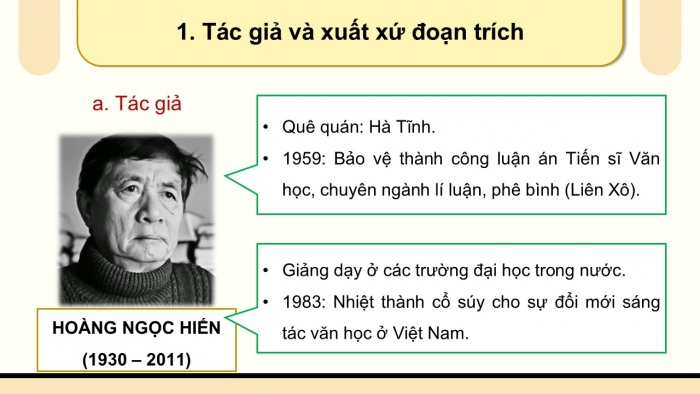 1. Tác giả và xuất xứ đoạn trích

a. Tác giả

HOÀNG NGỌC HIẾN
(1930 – 2011)

• Quê quán: Hà Tĩnh.
• 1959: Bảo vệ thành công luận án Tiến sĩ Văn học, chuyên ngành lí luận, phê bình (Liên Xô).

• Giảng dạy ở các trường đại học trong nước.
• 1983: Nhiệt thành cổ súy cho sự đổi mới sáng tác văn học ở Việt Nam.